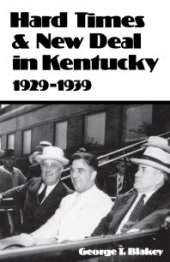 Hard Times & New Deal in Kentucky

1929-1939

George T. Blakey